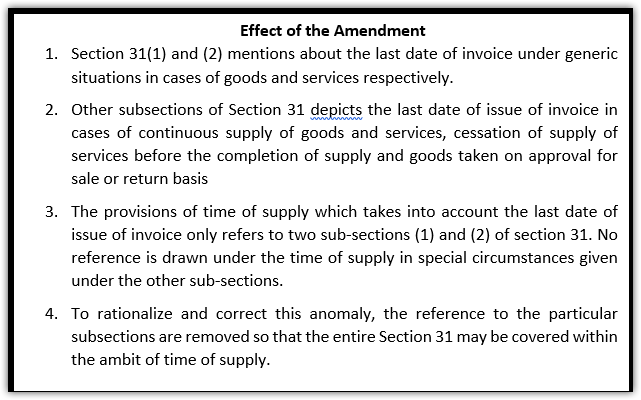 Effect of the Amendment

1. Section 31(1) and (2) mentions about the last date of invoice under generic situations in cases of goods and services respectively.

2. Other subsections of Section 31 depicts the last date of issue of invoice in cases of continuous supply of goods and services, cessation of supply of services before the completion of supply and goods taken on approval for sale or return basis

3. The provisions of time of supply which takes into account the last date of issue of invoice only refers to two sub-sections (1) and (2) of section 31. No reference is drawn under the time of supply in special circumstances given under the other sub-sections.

4. To rationalize and correct this anomaly, the reference to the particular subsections are removed so that the entire Section 31 may be covered within the ambit of time of supply.